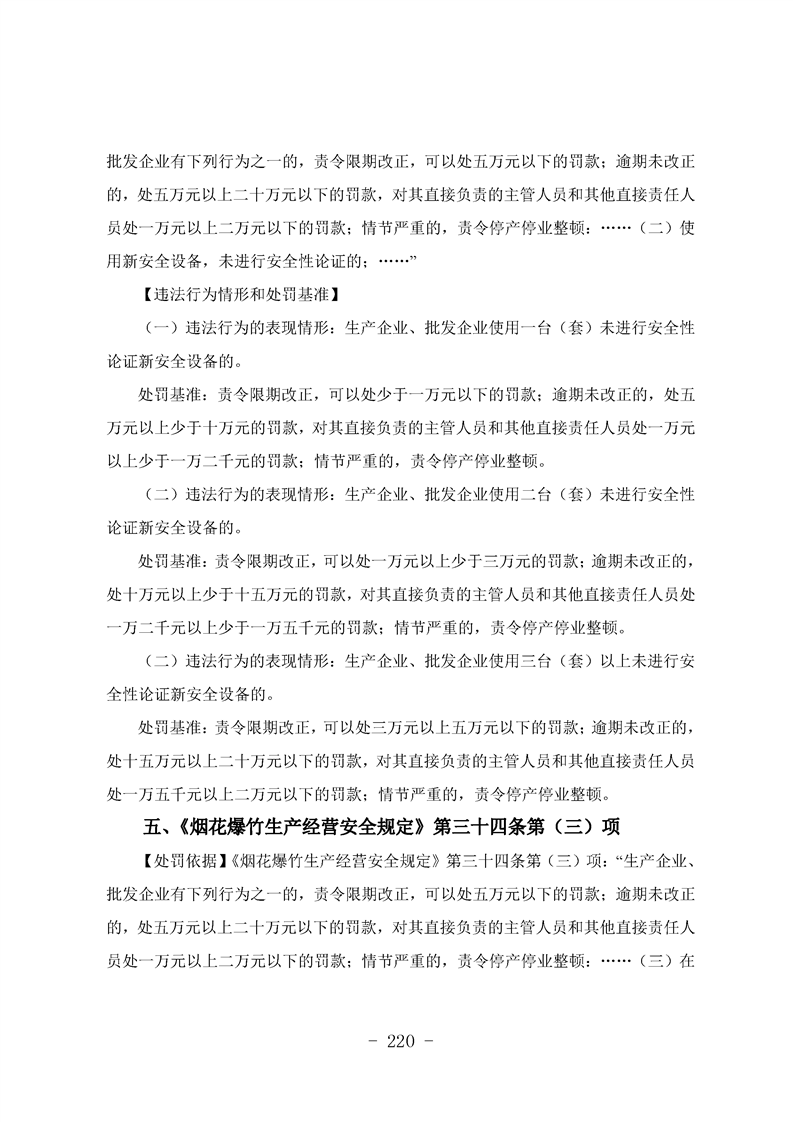 批发企业有下列行为之一的，责令限期改正，可以处五万元以下的罚款；逾期未改正的，处五万元以上二十万元以下的罚款，对其直接负责的主管人员和其他直接责任人员处一万元以上二万元以下的罚款；情节严重的，责令停产停业整顿：……（二）使用新安全设备，未进行安全性论证的；……”

【违法行为情形和处罚基准】

（一）违法行为的表现情形：生产企业、批发企业使用一台（套）未进行安全性论证新安全设备的。

处罚基准：责令限期改正，可以处少于一万元以下的罚款；逾期未改正的，处五万元以上少于十万元的罚款，对其直接负责的主管人员和其他直接责任人员处一万元以上少于一万二千元的罚款；情节严重的，责令停产停业整顿。

（二）违法行为的表现情形：生产企业、批发企业使用二台（套）未进行安全性论证新安全设备的。

处罚基准：责令限期改正，可以处一万元以上少于三万元的罚款；逾期未改正的，处十万元以上少于十五万元的罚款，对其直接负责的主管人员和其他直接责任人员处一万二千元以上少于一万五千元的罚款；情节严重的，责令停产停业整顿。

（二）违法行为的表现情形：生产企业、批发企业使用三台（套）以上未进行安全性论证新安全设备的。

处罚基准：责令限期改正，可以处三万元以上五万元以下的罚款；逾期未改正的，处十五万元以上二十万元以下的罚款，对其直接负责的主管人员和其他直接责任人员处一万五千元以上二万元以下的罚款；情节严重的，责令停产停业整顿。

五、《烟花爆竹生产经营安全规定》第三十四条第（三）项

【处罚依据】《烟花爆竹生产经营安全规定》第三十四条第（三）项：“生产企业、批发企业有下列行为之一的，责令限期改正，可以处五万元以下的罚款；逾期未改正的，处五万元以上二十万元以下的罚款，对其直接负责的主管人员和其他直接责任人员处一万元以上二万元以下的罚款；情节严重的，责令停产停业整顿：……（三）在

- 220 -